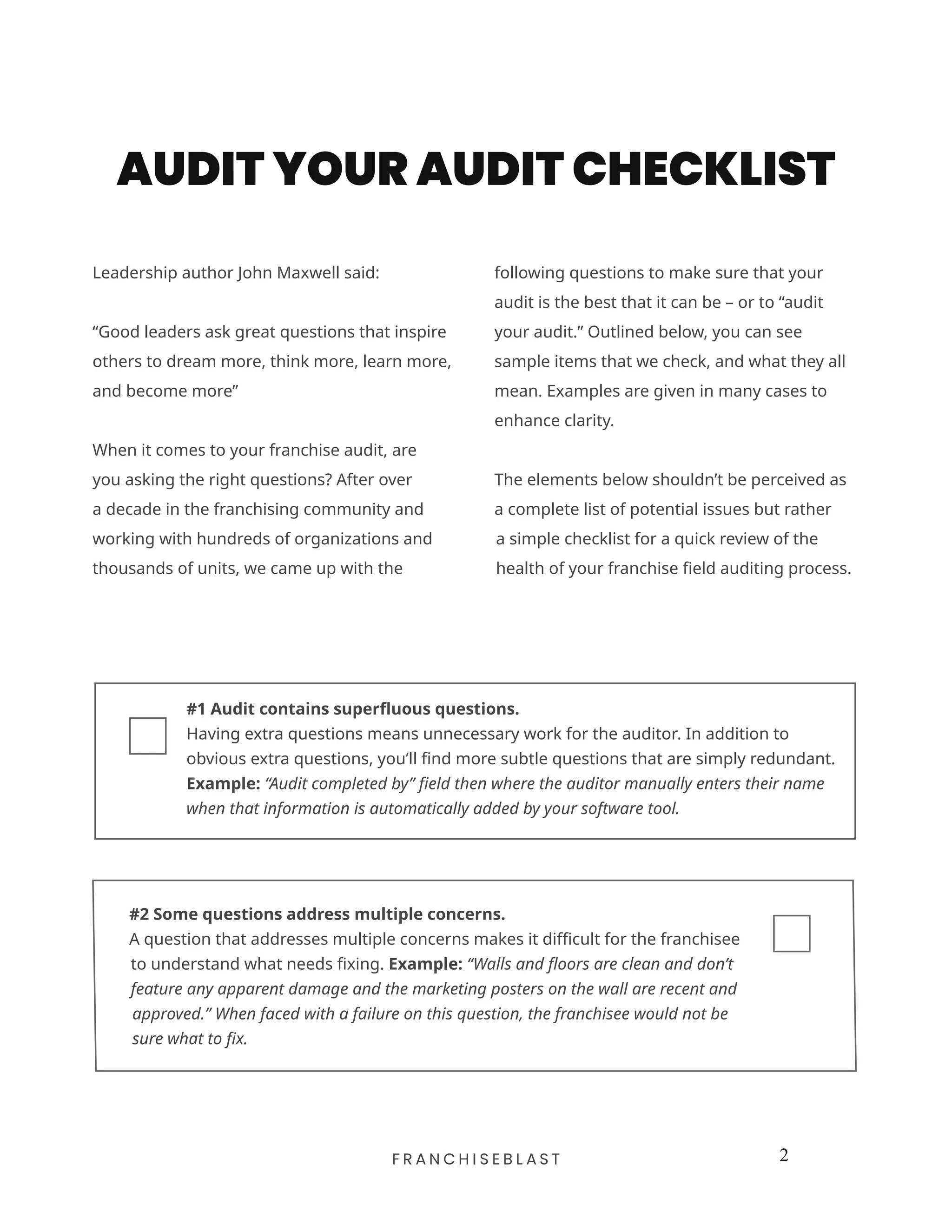 AUDIT YOUR AUDIT CHECKLIST

Leadership author John Maxwell said:

“Good leaders ask great questions that inspire others to dream more, think more, learn more, and become more”

When it comes to your franchise audit, are you asking the right questions? After over a decade in the franchising community and working with hundreds of organizations and thousands of units, we came up with the following questions to make sure that your audit is the best that it can be – or to “audit your audit.” Outlined below, you can see sample items that we check, and what they all mean. Examples are given in many cases to enhance clarity.

The elements below shouldn’t be perceived as a complete list of potential issues but rather a simple checklist for a quick review of the health of your franchise field auditing process.

#1 Audit contains superfluous questions.
Having extra questions means unnecessary work for the auditor. In addition to obvious extra questions, you’ll find more subtle questions that are simply redundant. Example: “Audit completed by” field then where the auditor manually enters their name when that information is automatically added by your software tool.

#2 Some questions address multiple concerns.
A question that addresses multiple concerns makes it difficult for the franchisee to understand what needs fixing. Example: “Walls and floors are clean and don’t feature any apparent damage and the marketing posters on the wall are recent and approved.” When faced with a failure on this question, the franchisee would not be sure what to fix.

FRANCHISEBLAST

2